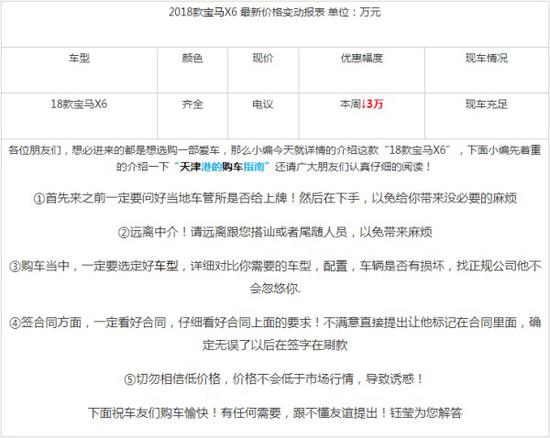 2018款宝马X6 最新价格变动报表 单位：万元

| 车型 | 颜色 | 现价 | 优惠幅度 | 现车情况 |
|---|---|---|---|---|
| 18款宝马X6 | 齐全 | 电议 | 本周↓3万 | 现车充足 |

各位朋友们，想必进来的都是想选购一部爱车，那么小编今天就详情的介绍这款“18款宝马X6”，下面小编先着重的介绍一下“天津港的购车指南”还请广大朋友们认真仔细的阅读！

①首先来之前一定要问好当地车管所是否给上牌！然后在下手，以免给你带来没必要的麻烦

②远离中介！请远离跟您搭讪或者尾随人员，以免带来麻烦

③购车当中，一定要选定好车型，详细对比你需要的车型，配置，车辆是否有损坏，找正规公司他不会忽悠你.

④签合同方面，一定看好合同，仔细看好合同上面的要求！不满意直接提出让他标记在合同里面，确定无误了以后在签字在刷款

⑤切勿相信低价格，价格不会低于市场行情，导致诱惑！

下面祝车友们购车愉快！有任何需要，跟不懂友谊提出！钰莹为您解答